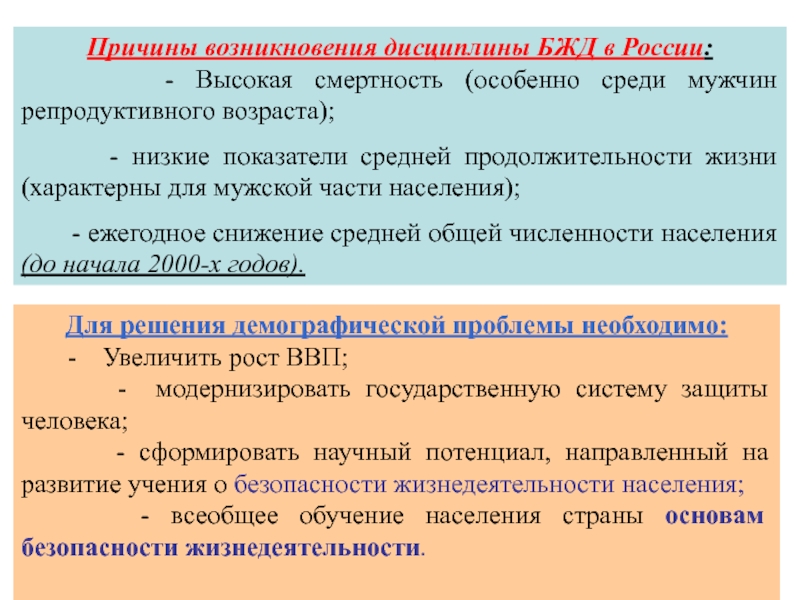 Причины возникновения дисциплины БЖД в России:

- Высокая смертность (особенно среди мужчин репродуктивного возраста);

- низкие показатели средней продолжительности жизни (характерны для мужской части населения);

- ежегодное снижение средней общей численности населения (до начала 2000-х годов).

Для решения демографической проблемы необходимо:

- Увеличить рост ВВП;

- модернизировать государственную систему защиты человека;

- сформировать научный потенциал, направленный на развитие учения о безопасности жизнедеятельности населения;

- всеобщее обучение населения страны основам безопасности жизнедеятельности.